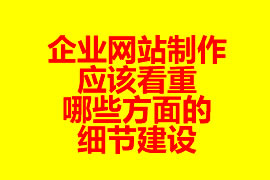 企业网站制作
应该看重
哪些方面的
细节建设